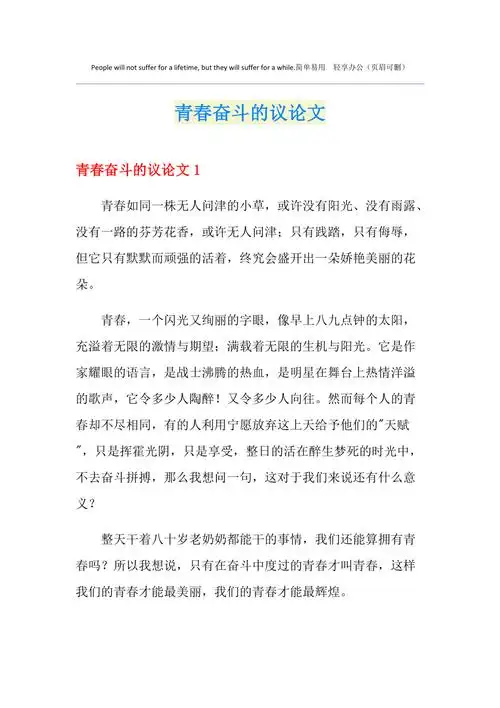 People will not suffer for a lifetime, but they will suffer for a while.简单易用 轻享办公（页眉可删）

青春奋斗的议论文

青春奋斗的议论文 1

青春如同一株无人问津的小草，或许没有阳光、没有雨露、没有一路的芬芳花香，或许无人问津；只有践踏，只有侮辱，但它只有默默而顽强的活着，终究会盛开出一朵娇艳美丽的花朵。

青春，一个闪光又绚丽的字眼，像早上八九点钟的太阳，充溢着无限的激情与期望；满载着无限的生机与阳光。它是作家耀眼的语言，是战士沸腾的热血，是明星在舞台上热情洋溢的歌声，它令多少人陶醉！又令多少人向往。然而每个人的青春却不尽相同，有的人利用宁愿放弃这上天给予他们的"天赋"，只是挥霍光阴，只是享受，整日的活在醉生梦死的时光中，不去奋斗拼搏，那么我想问一句，这对于我们来说还有什么意义？

整天干着八十岁老奶奶都能干的事情，我们还能算拥有青春吗？所以我想说，只有在奋斗中度过的青春才叫青春，这样我们的青春才能最美丽，我们的青春才能最辉煌。